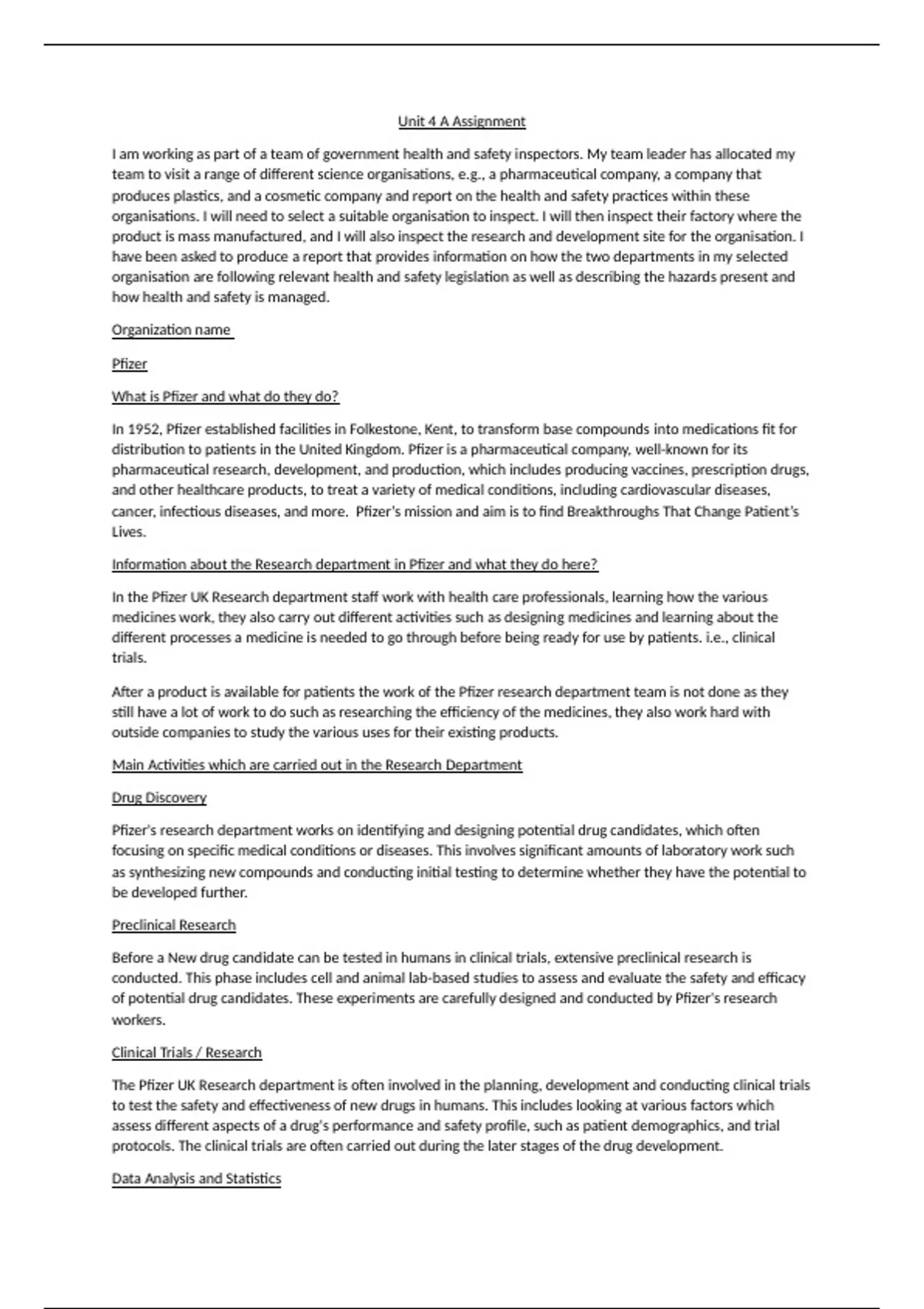 Unit 4 A Assignment

I am working as part of a team of government health and safety inspectors. My team leader has allocated my team to visit a range of different science organisations, e.g., a pharmaceutical company, a company that produces plastics, and a cosmetic company and report on the health and safety practices within these organisations. I will need to select a suitable organisation to inspect. I will then inspect their factory where the product is mass manufactured, and I will also inspect the research and development site for the organisation. I have been asked to produce a report that provides information on how the two departments in my selected organisation are following relevant health and safety legislation as well as describing the hazards present and how health and safety is managed.

Organization name

Pfizer

What is Pfizer and what do they do?

In 1952, Pfizer established facilities in Folkestone, Kent, to transform base compounds into medications fit for distribution to patients in the United Kingdom. Pfizer is a pharmaceutical company, well-known for its pharmaceutical research, development, and production, which includes producing vaccines, prescription drugs, and other healthcare products, to treat a variety of medical conditions, including cardiovascular diseases, cancer, infectious diseases, and more. Pfizer's mission and aim is to find Breakthroughs That Change Patient's Lives.

Information about the Research department in Pfizer and what they do here?

In the Pfizer UK Research department staff work with health care professionals, learning how the various medicines work, they also carry out different activities such as designing medicines and learning about the different processes a medicine is needed to go through before being ready for use by patients. i.e., clinical trials.

After a product is available for patients the work of the Pfizer research department team is not done as they still have a lot of work to do such as researching the efficiency of the medicines, they also work hard with outside companies to study the various uses for their existing products.

Main Activities which are carried out in the Research Department

Drug Discovery

Pfizer's research department works on identifying and designing potential drug candidates, which often focusing on specific medical conditions or diseases. This involves significant amounts of laboratory work such as synthesizing new compounds and conducting initial testing to determine whether they have the potential to be developed further.

Preclinical Research

Before a New drug candidate can be tested in humans in clinical trials, extensive preclinical research is conducted. This phase includes cell and animal lab-based studies to assess and evaluate the safety and efficacy of potential drug candidates. These experiments are carefully designed and conducted by Pfizer's research workers.

Clinical Trials / Research

The Pfizer UK Research department is often involved in the planning, development and conducting clinical trials to test the safety and effectiveness of new drugs in humans. This includes looking at various factors which assess different aspects of a drug's performance and safety profile, such as patient demographics, and trial protocols. The clinical trials are often carried out during the later stages of the drug development.

Data Analysis and Statistics